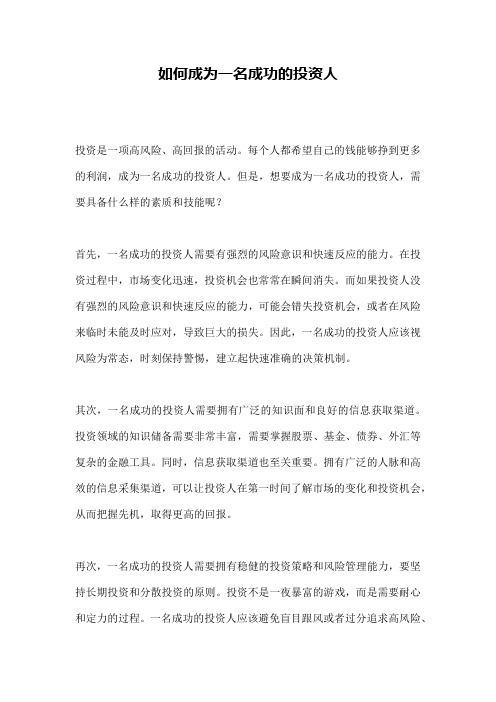 如何成为一名成功的投资人

投资是一项高风险、高回报的活动。每个人都希望自己的钱能够挣到更多的利润，成为一名成功的投资人。但是，想要成为一名成功的投资人，需要具备什么样的素质和技能呢？

首先，一名成功的投资人需要有强烈的风险意识和快速反应的能力。在投资过程中，市场变化迅速，投资机会也常常在瞬间消失。而如果投资人没有强烈的风险意识和快速反应的能力，可能会错失投资机会，或者在风险来临时未能及时应对，导致巨大的损失。因此，一名成功的投资人应该视风险为常态，时刻保持警惕，建立起快速准确的决策机制。

其次，一名成功的投资人需要拥有广泛的知识面和良好的信息获取渠道。投资领域的知识储备需要非常丰富，需要掌握股票、基金、债券、外汇等复杂的金融工具。同时，信息获取渠道也至关重要。拥有广泛的人脉和高效的信息采集渠道，可以让投资人在第一时间了解市场的变化和投资机会，从而把握先机，取得更高的回报。

再次，一名成功的投资人需要拥有稳健的投资策略和风险管理能力，要坚持长期投资和分散投资的原则。投资不是一夜暴富的游戏，而是需要耐心和定力的过程。一名成功的投资人应该避免盲目跟风或者过分追求高风险、